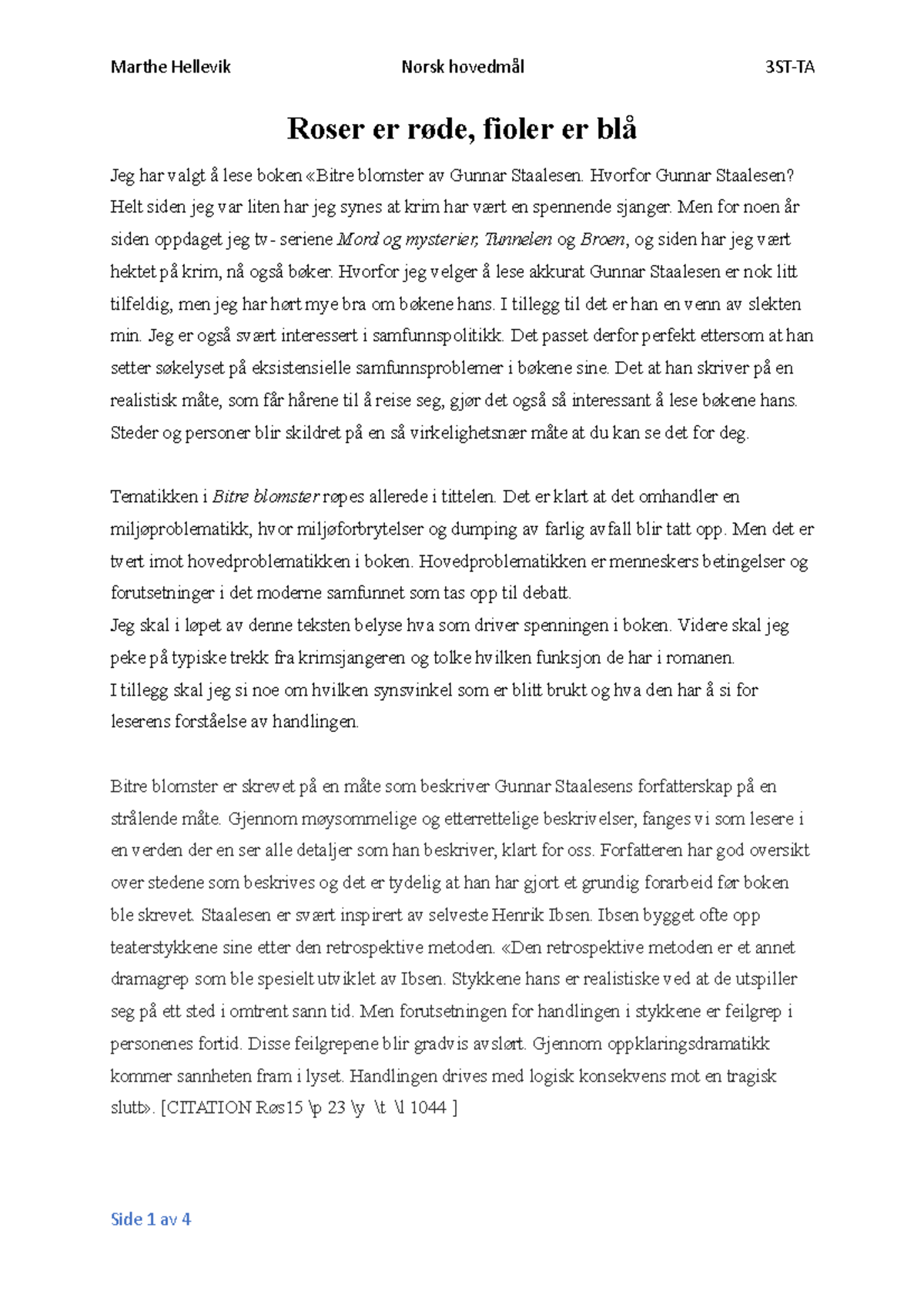 Marthe Hellevik Norsk hovedmål 3ST-TA

Roser er røde, fioler er blå

Jeg har valgt å lese boken «Bitre blomster av Gunnar Staalesen. Hvorfor Gunnar Staalesen? Helt siden jeg var liten har jeg synes at krim har vært en spennende sjanger. Men for noen år siden oppdaget jeg tv- seriene Mord og mysterier, Tunnelen og Broen, og siden har jeg vært hektet på krim, nå også bøker. Hvorfor jeg velger å lese akkurat Gunnar Staalesen er nok litt tilfeldig, men jeg har hørt mye bra om bøkene hans. I tillegg til det er han en venn av slekten min. Jeg er også svært interessert i samfunnspolitikk. Det passet derfor perfekt ettersom at han setter søkelyset på eksistensielle samfunnsproblemer i bøkene sine. Det at han skriver på en realistisk måte, som får hårene til å reise seg, gjør det også så interessant å lese bøkene hans. Steder og personer blir skildret på en så virkelighetsnær måte at du kan se det for deg.

Tematikken i Bitre blomster røpes allerede i tittelen. Det er klart at det omhandler en miljøproblematikk, hvor miljøforbrytelser og dumping av farlig avfall blir tatt opp. Men det er tvert imot hovedproblematikken i boken. Hovedproblematikken er menneskers betingelser og forutsetninger i det moderne samfunnet som tas opp til debatt.
Jeg skal i løpet av denne teksten belyse hva som driver spenningen i boken. Videre skal jeg peke på typiske trekk fra krimsjangeren og tolke hvilken funksjon de har i romanen.
I tillegg skal jeg si noe om hvilken synsvinkel som er blitt brukt og hva den har å si for leserens forståelse av handlingen.

Bitre blomster er skrevet på en måte som beskriver Gunnar Staalesens forfatterskap på en strålende måte. Gjennom møysommelige og etterrettelige beskrivelser, fanges vi som lesere i en verden der en ser alle detaljer som han beskriver, klart for oss. Forfatteren har god oversikt over stedene som beskrives og det er tydelig at han har gjort et grundig forarbeid før boken ble skrevet. Staalesen er svært inspirert av selveste Henrik Ibsen. Ibsen bygget ofte opp teaterstykkene sine etter den retrospektive metoden. «Den retrospektive metoden er et annet dramagrep som ble spesielt utviklet av Ibsen. Stykkene hans er realistiske ved at de utspiller seg på ett sted i omtrent sann tid. Men forutsetningen for handlingen i stykkene er feilgrep i personenes fortid. Disse feilgrepene blir gradvis avslørt. Gjennom oppklaringsdramatikk kommer sannheten fram i lyset. Handlingen drives med logisk konsekvens mot en tragisk slutt». [CITATION Røs15 \p 23 \y \t \l 1044 ]

Side 1 av 4